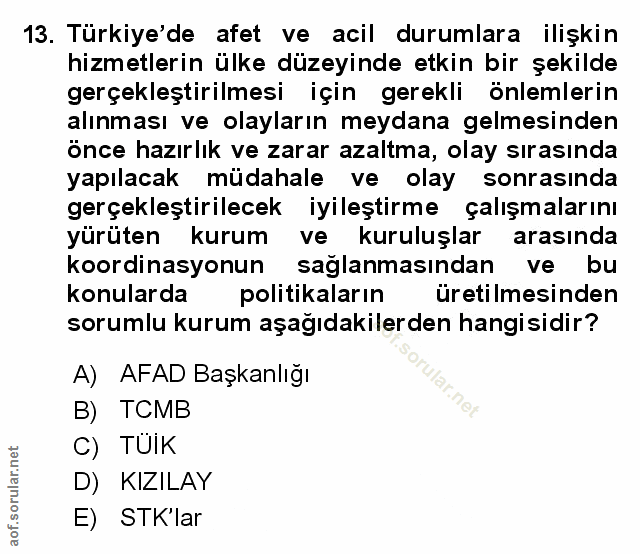 13. Türkiye'de afet ve acil durumlara ilişkin hizmetlerin ülke düzeyinde etkin bir şekilde gerçekleştirilmesi için gerekli önlemlerin alınması ve olayların meydana gelmesinden önce hazırlık ve zarar azaltma, olay sırasında yapılacak müdahale ve olay sonrasında gerçekleştirilecek iyileştirme çalışmalarını yürüten kurum ve kuruluşlar arasında koordinasyonun sağlanmasından ve bu konularda politikaların üretilmesinden sorumlu kurum aşağıdakilerden hangisidir?

aof.sorular.net

A) AFAD Başkanlığı
B) TCMB
C) TÜİK
D) KIZILAY
E) STK'lar

aof.sorular.net